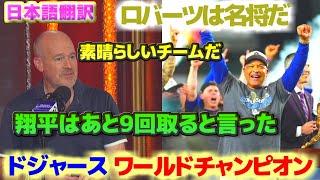 日本語翻訳

ロバーツは名将だ

素晴らしいチームだ

翔平はあと9回取ると言った

ドジャース ワールドチャンピオン